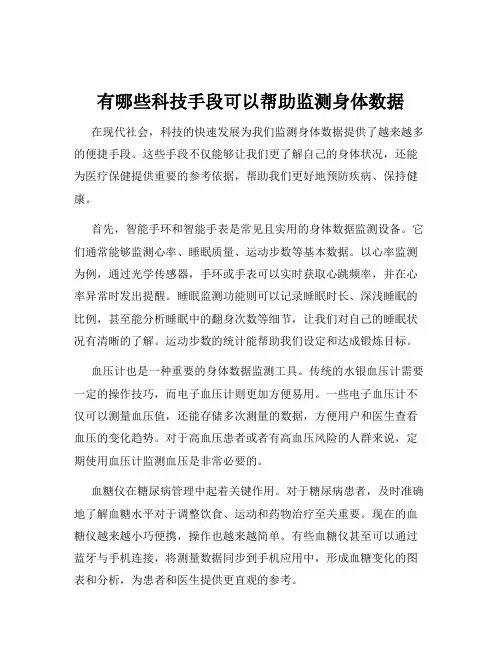 有哪些科技手段可以帮助监测身体数据

在现代社会，科技的快速发展为我们监测身体数据提供了越来越多的便捷手段。这些手段不仅能够让我们更了解自己的身体状况，还能为医疗保健提供重要的参考依据，帮助我们更好地预防疾病、保持健康。

首先，智能手环和智能手表是常见且实用的身体数据监测设备。它们通常能够监测心率、睡眠质量、运动步数等基本数据。以心率监测为例，通过光学传感器，手环或手表可以实时获取心跳频率，并在心率异常时发出提醒。睡眠监测功能则可以记录睡眠时长、深浅睡眠的比例，甚至能分析睡眠中的翻身次数等细节，让我们对自己的睡眠状况有清晰的了解。运动步数的统计能帮助我们设定和达成锻炼目标。

血压计也是一种重要的身体数据监测工具。传统的水银血压计需要一定的操作技巧，而电子血压计则更加方便易用。一些电子血压计不仅可以测量血压值，还能存储多次测量的数据，方便用户和医生查看血压的变化趋势。对于高血压患者或者有高血压风险的人群来说，定期使用血压计监测血压是非常必要的。

血糖仪在糖尿病管理中起着关键作用。对于糖尿病患者，及时准确地了解血糖水平对于调整饮食、运动和药物治疗至关重要。现在的血糖仪越来越小巧便携，操作也越来越简单。有些血糖仪甚至可以通过蓝牙与手机连接，将测量数据同步到手机应用中，形成血糖变化的图表和分析，为患者和医生提供更直观的参考。